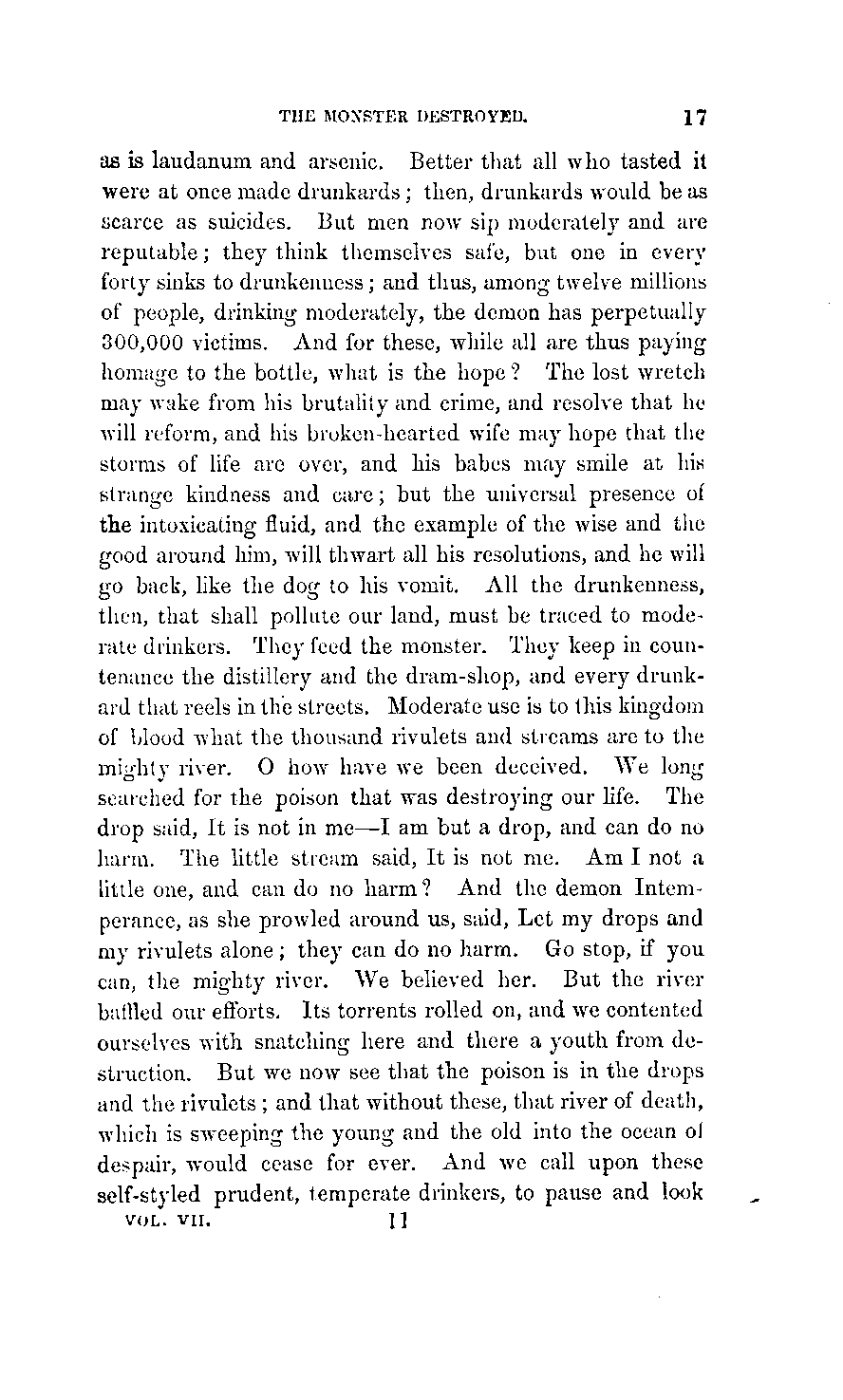 THE MONSTER DESTROYED. 17

as is laudanum and arsenic. Better that all who tasted it were at once made drunkards; then, drunkards would be as scarce as suicides. But men now sip moderately and are reputable; they think themselves safe, but one in every forty sinks to drunkenness; and thus, among twelve millions of people, drinking moderately, the demon has perpetually 300,000 victims. And for these, while all are thus paying homage to the bottle, what is the hope? The lost wretch may wake from his brutality and crime, and resolve that he will reform, and his broken-hearted wife may hope that the storms of life are over, and his babes may smile at his strange kindness and care; but the universal presence of the intoxicating fluid, and the example of the wise and the good around him, will thwart all his resolutions, and he will go back, like the dog to his vomit. All the drunkenness, then, that shall pollute our land, must be traced to moderate drinkers. They feed the monster. They keep in countenance the distillery and the dram-shop, and every drunkard that reels in the streets. Moderate use is to this kingdom of blood what the thousand rivulets and streams are to the mighty river. O how have we been deceived. We long searched for the poison that was destroying our life. The drop said, It is not in me—I am but a drop, and can do no harm. The little stream said, It is not me. Am I not a little one, and can do no harm? And the demon Intemperance, as she prowled around us, said, Let my drops and my rivulets alone; they can do no harm. Go stop, if you can, the mighty river. We believed her. But the river baffled our efforts. Its torrents rolled on, and we contented ourselves with snatching here and there a youth from destruction. But we now see that the poison is in the drops and the rivulets; and that without these, that river of death, which is sweeping the young and the old into the ocean of despair, would cease for ever. And we call upon these self-styled prudent, temperate drinkers, to pause and look

VOL. VII. 11